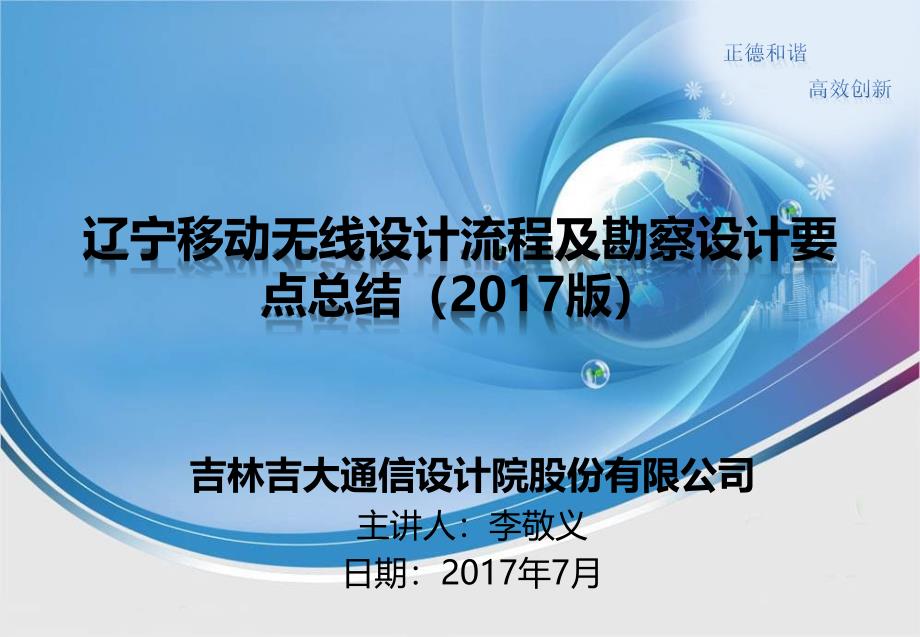 正德和谐

高效创新

辽宁移动无线设计流程及勘察设计要点总结（2017版）

吉林吉大通信设计院股份有限公司

主讲人：李敬义

日期：2017年7月